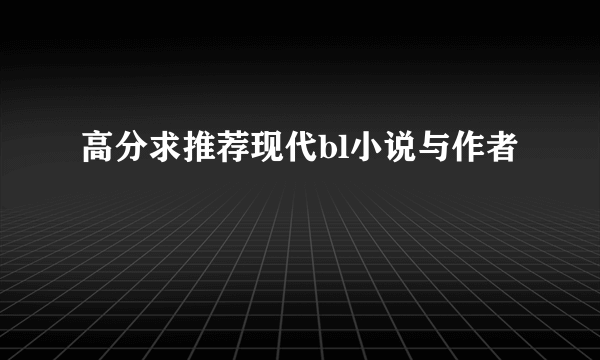 高分求推荐现代bl小说与作者